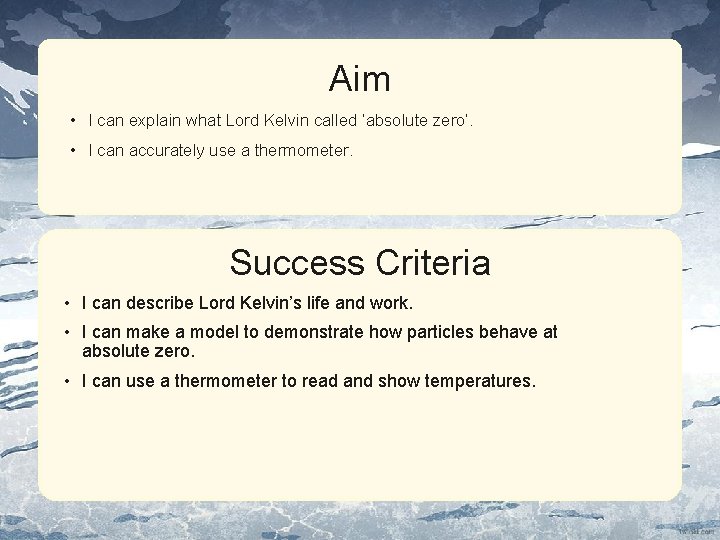 Aim

• I can explain what Lord Kelvin called 'absolute zero'.

• I can accurately use a thermometer.

Success Criteria

• I can describe Lord Kelvin's life and work.

• I can make a model to demonstrate how particles behave at absolute zero.

• I can use a thermometer to read and show temperatures.

twinkl.com